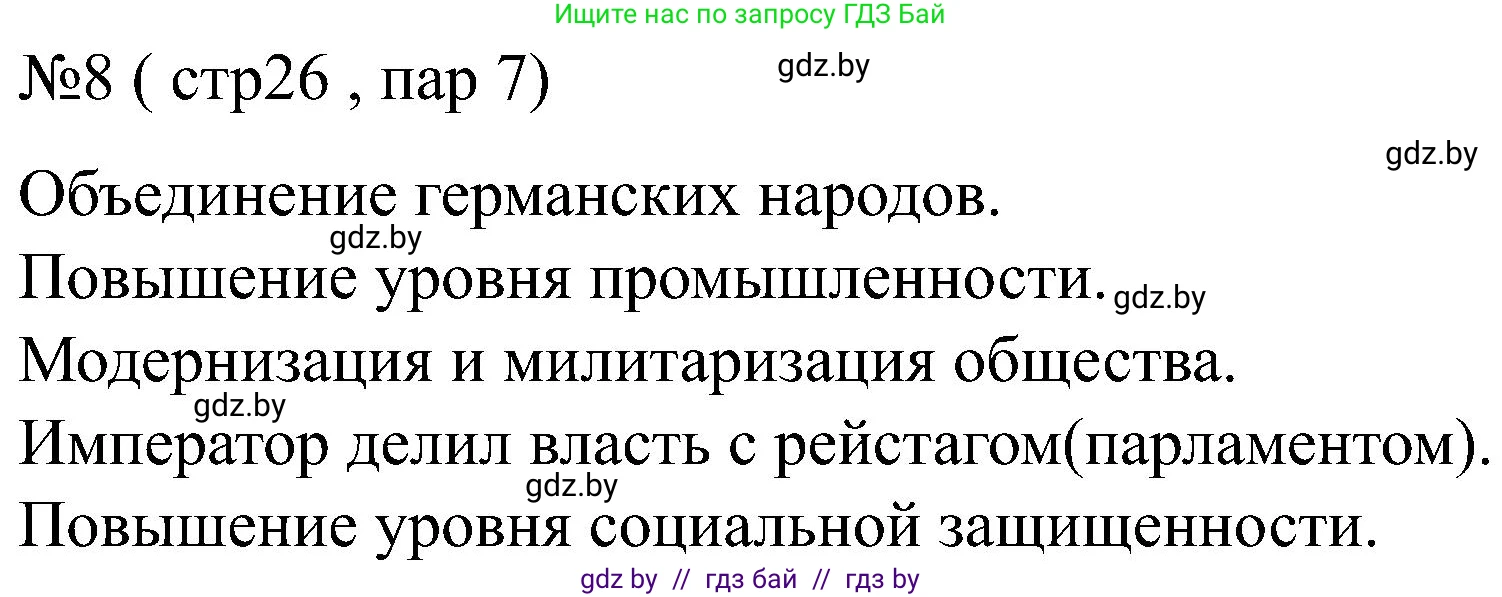 Ищите нас по запросу ГДЗ Бай

№8 ( стр26 , пар 7) gdz.by

gdz.by

Объединение германских народов.
gdz.by
Повышение уровня промышленности. gdz.by
Модернизация и милитаризация общества.
gdz.by
Император делил власть с рейстагом(парламентом).
gdz.by
Повышение уровня социальной защищенности.

gdz by // гдз бай // гдз by